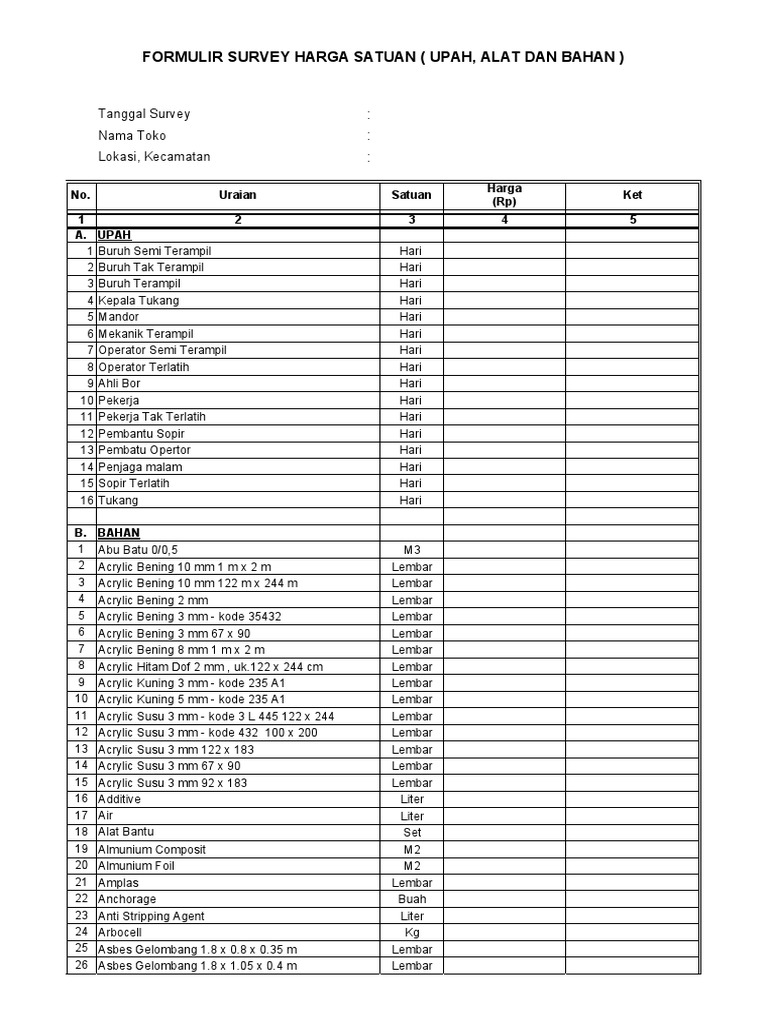 FORMULIR SURVEY HARGA SATUAN ( UPAH, ALAT DAN BAHAN )

Tanggal Survey :
Nama Toko :
Lokasi, Kecamatan :

| No. | Uraian | Satuan | Harga (Rp) | Ket |
|---|---|---|---|---|
| 1 | 2 | 3 | 4 | 5 |
| A. | UPAH | | | |
| 1 | Buruh Semi Terampil | Hari | | |
| 2 | Buruh Tak Terampil | Hari | | |
| 3 | Buruh Terampil | Hari | | |
| 4 | Kepala Tukang | Hari | | |
| 5 | Mandor | Hari | | |
| 6 | Mekanik Terampil | Hari | | |
| 7 | Operator Semi Terampil | Hari | | |
| 8 | Operator Terlatih | Hari | | |
| 9 | Ahli Bor | Hari | | |
| 10 | Pekerja | Hari | | |
| 11 | Pekerja Tak Terlatih | Hari | | |
| 12 | Pembantu Sopir | Hari | | |
| 13 | Pembatu Opertor | Hari | | |
| 14 | Penjaga malam | Hari | | |
| 15 | Sopir Terlatih | Hari | | |
| 16 | Tukang | Hari | | |
| | | | | |
| B. | BAHAN | | | |
| 1 | Abu Batu 0/0,5 | M3 | | |
| 2 | Acrylic Bening 10 mm 1 m x 2 m | Lembar | | |
| 3 | Acrylic Bening 10 mm 122 m x 244 m | Lembar | | |
| 4 | Acrylic Bening 2 mm | Lembar | | |
| 5 | Acrylic Bening 3 mm - kode 35432 | Lembar | | |
| 6 | Acrylic Bening 3 mm 67 x 90 | Lembar | | |
| 7 | Acrylic Bening 8 mm 1 m x 2 m | Lembar | | |
| 8 | Acrylic Hitam Dof 2 mm , uk.122 x 244 cm | Lembar | | |
| 9 | Acrylic Kuning 3 mm - kode 235 A1 | Lembar | | |
| 10 | Acrylic Kuning 5 mm - kode 235 A1 | Lembar | | |
| 11 | Acrylic Susu 3 mm - kode 3 L 445 122 x 244 | Lembar | | |
| 12 | Acrylic Susu 3 mm - kode 432 100 x 200 | Lembar | | |
| 13 | Acrylic Susu 3 mm 122 x 183 | Lembar | | |
| 14 | Acrylic Susu 3 mm 67 x 90 | Lembar | | |
| 15 | Acrylic Susu 3 mm 92 x 183 | Lembar | | |
| 16 | Additive | Liter | | |
| 17 | Air | Liter | | |
| 18 | Alat Bantu | Set | | |
| 19 | Almunium Composit | M2 | | |
| 20 | Almunium Foil | M2 | | |
| 21 | Amplas | Lembar | | |
| 22 | Anchorage | Buah | | |
| 23 | Anti Stripping Agent | Liter | | |
| 24 | Arbocell | Kg | | |
| 25 | Asbes Gelombang 1.8 x 0.8 x 0.35 m | Lembar | | |
| 26 | Asbes Gelombang 1.8 x 1.05 x 0.4 m | Lembar | | |